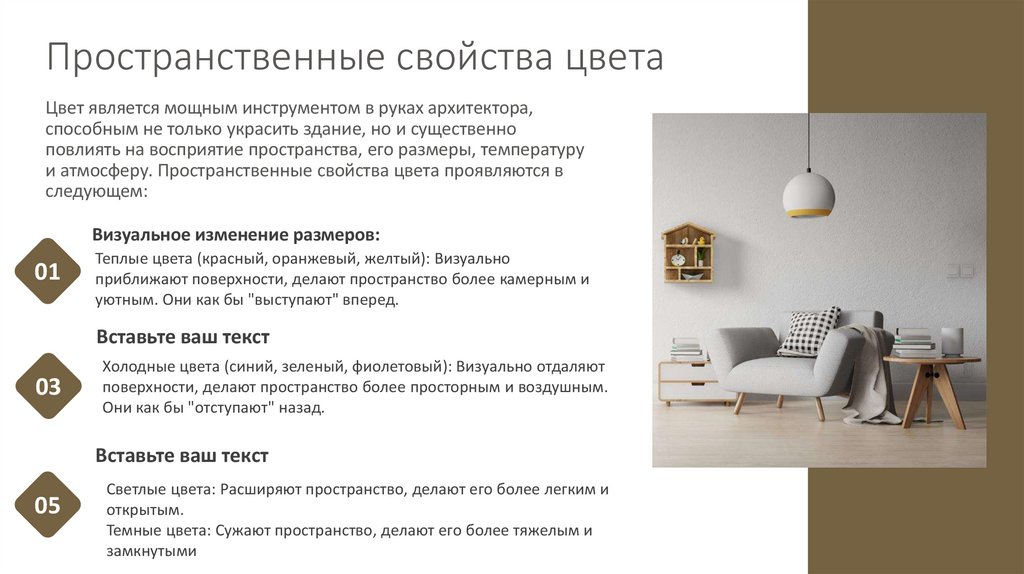 Пространственные свойства цвета

Цвет является мощным инструментом в руках архитектора, способным не только украсить здание, но и существенно повлиять на восприятие пространства, его размеры, температуру и атмосферу. Пространственные свойства цвета проявляются в следующем:

01

Визуальное изменение размеров:

Теплые цвета (красный, оранжевый, желтый): Визуально приближают поверхности, делают пространство более камерным и уютным. Они как бы "выступают" вперед.

03

Вставьте ваш текст

Холодные цвета (синий, зеленый, фиолетовый): Визуально отдаляют поверхности, делают пространство более просторным и воздушным. Они как бы "отступают" назад.

05

Вставьте ваш текст

Светлые цвета: Расширяют пространство, делают его более легким и открытым.

Темные цвета: Сужают пространство, делают его более тяжелым и замкнутыми